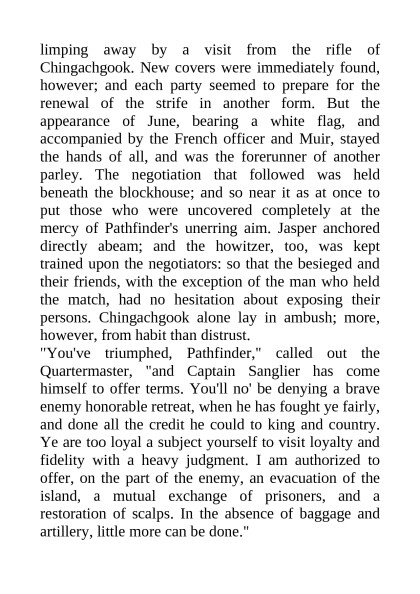 limping away by a visit from the rifle of Chingachgook. New covers were immediately found, however; and each party seemed to prepare for the renewal of the strife in another form. But the appearance of June, bearing a white flag, and accompanied by the French officer and Muir, stayed the hands of all, and was the forerunner of another parley. The negotiation that followed was held beneath the blockhouse; and so near it as at once to put those who were uncovered completely at the mercy of Pathfinder's unerring aim. Jasper anchored directly abeam; and the howitzer, too, was kept trained upon the negotiators: so that the besieged and their friends, with the exception of the man who held the match, had no hesitation about exposing their persons. Chingachgook alone lay in ambush; more, however, from habit than distrust.
"You've triumphed, Pathfinder," called out the Quartermaster, "and Captain Sanglier has come himself to offer terms. You'll no' be denying a brave enemy honorable retreat, when he has fought ye fairly, and done all the credit he could to king and country. Ye are too loyal a subject yourself to visit loyalty and fidelity with a heavy judgment. I am authorized to offer, on the part of the enemy, an evacuation of the island, a mutual exchange of prisoners, and a restoration of scalps. In the absence of baggage and artillery, little more can be done."